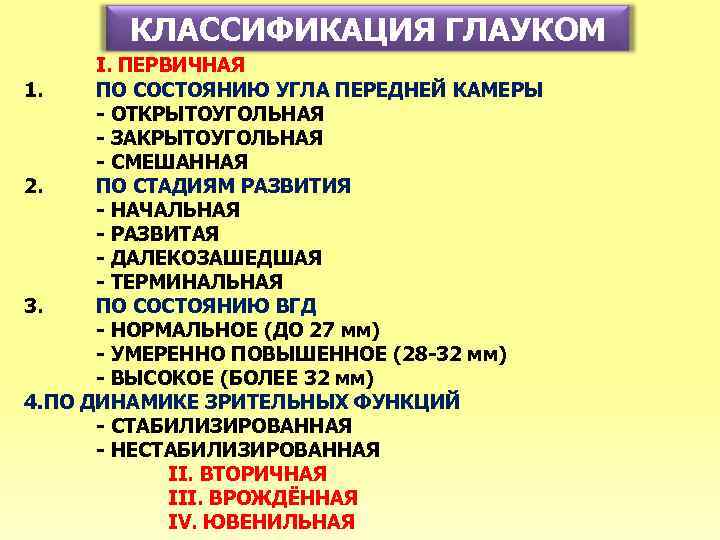 КЛАССИФИКАЦИЯ ГЛАУКОМ

I. ПЕРВИЧНАЯ
1. ПО СОСТОЯНИЮ УГЛА ПЕРЕДНЕЙ КАМЕРЫ
- ОТКРЫТОУГОЛЬНАЯ
- ЗАКРЫТОУГОЛЬНАЯ
- СМЕШАННАЯ
2. ПО СТАДИЯМ РАЗВИТИЯ
- НАЧАЛЬНАЯ
- РАЗВИТАЯ
- ДАЛЕКОЗАШЕДШАЯ
- ТЕРМИНАЛЬНАЯ
3. ПО СОСТОЯНИЮ ВГД
- НОРМАЛЬНОЕ (ДО 27 мм)
- УМЕРЕННО ПОВЫШЕННОЕ (28-32 мм)
- ВЫСОКОЕ (БОЛЕЕ 32 мм)
4.ПО ДИНАМИКЕ ЗРИТЕЛЬНЫХ ФУНКЦИЙ
- СТАБИЛИЗИРОВАННАЯ
- НЕСТАБИЛИЗИРОВАННАЯ
II. ВТОРИЧНАЯ
III. ВРОЖДЁННАЯ
IV. ЮВЕНИЛЬНАЯ